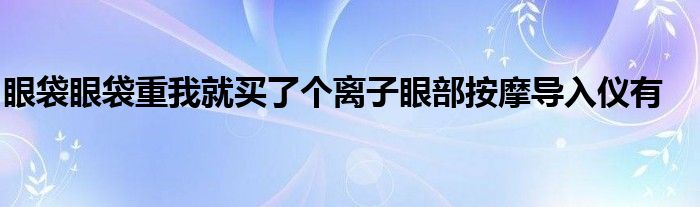 眼袋眼袋重我就买了个离子眼部按摩导入仪有